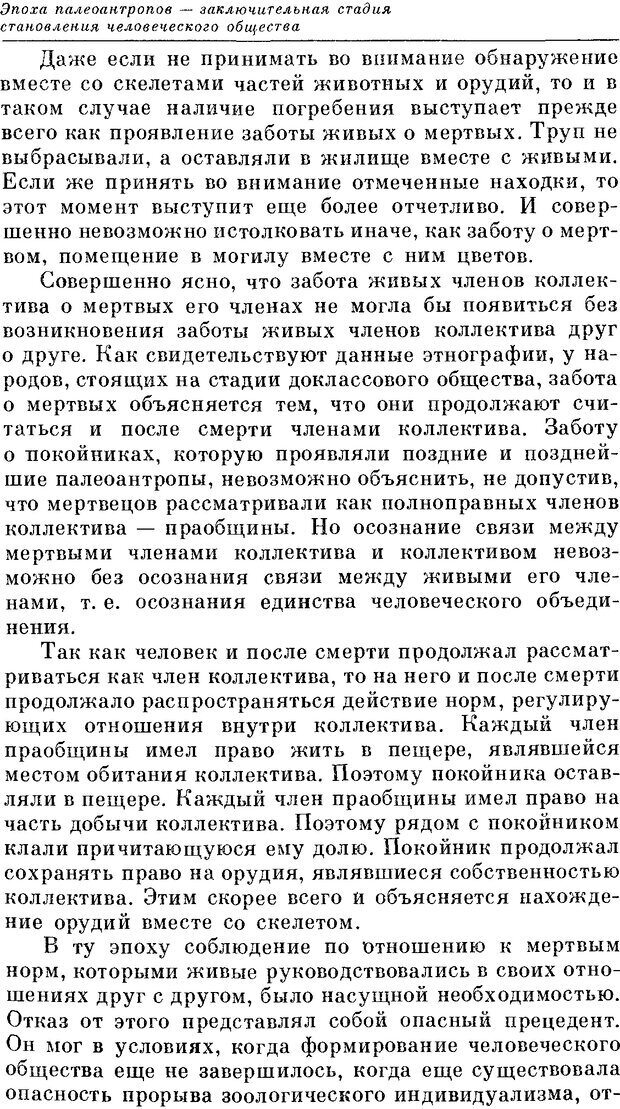 Эпоха палеоантропов — заключительная стадия становления человеческого общества

Даже если не принимать во внимание обнаружение вместе со скелетами частей животных и орудий, то и в таком случае наличие погребения выступает прежде всего как проявление заботы живых о мертвых. Труп не выбрасывали, а оставляли в жилище вместе с живыми. Если же принять во внимание отмеченные находки, то этот момент выступит еще более отчетливо. И совершенно невозможно истолковать иначе, как заботу о мертвом, помещение в могилу вместе с ним цветов.

Совершенно ясно, что забота живых членов коллектива о мертвых его членах не могла бы появиться без возникновения заботы живых членов коллектива друг о друге. Как свидетельствуют данные этнографии, у народов, стоящих на стадии доклассового общества, забота о мертвых объясняется тем, что они продолжают считаться и после смерти членами коллектива. Заботу о покойниках, которую проявляли поздние и позднейшие палеоантропы, невозможно объяснить, не допустив, что мертвецов рассматривали как полноправных членов коллектива — праобщины. Но осознание связи между мертвыми членами коллектива и коллективом невозможно без осознания связи между живыми его членами, т. е. осознания единства человеческого объединения.

Так как человек и после смерти продолжал рассматриваться как член коллектива, то на него и после смерти продолжало распространяться действие норм, регулирующих отношения внутри коллектива. Каждый член праобщины имел право жить в пещере, являвшейся местом обитания коллектива. Поэтому покойника оставляли в пещере. Каждый член праобщины имел право на часть добычи коллектива. Поэтому рядом с покойником клали причитающуюся ему долю. Покойник продолжал сохранять право на орудия, являвшиеся собственностью коллектива. Этим скорее всего и объясняется нахождение орудий вместе со скелетом.

В ту эпоху соблюдение по отношению к мертвым норм, которыми живые руководствовались в своих отношениях друг с другом, было насущной необходимостью. Отказ от этого представлял собой опасный прецедент. Он мог в условиях, когда формирование человеческого общества еще не завершилось, когда еще существовала опасность прорыва зоологического индивидуализма, от-